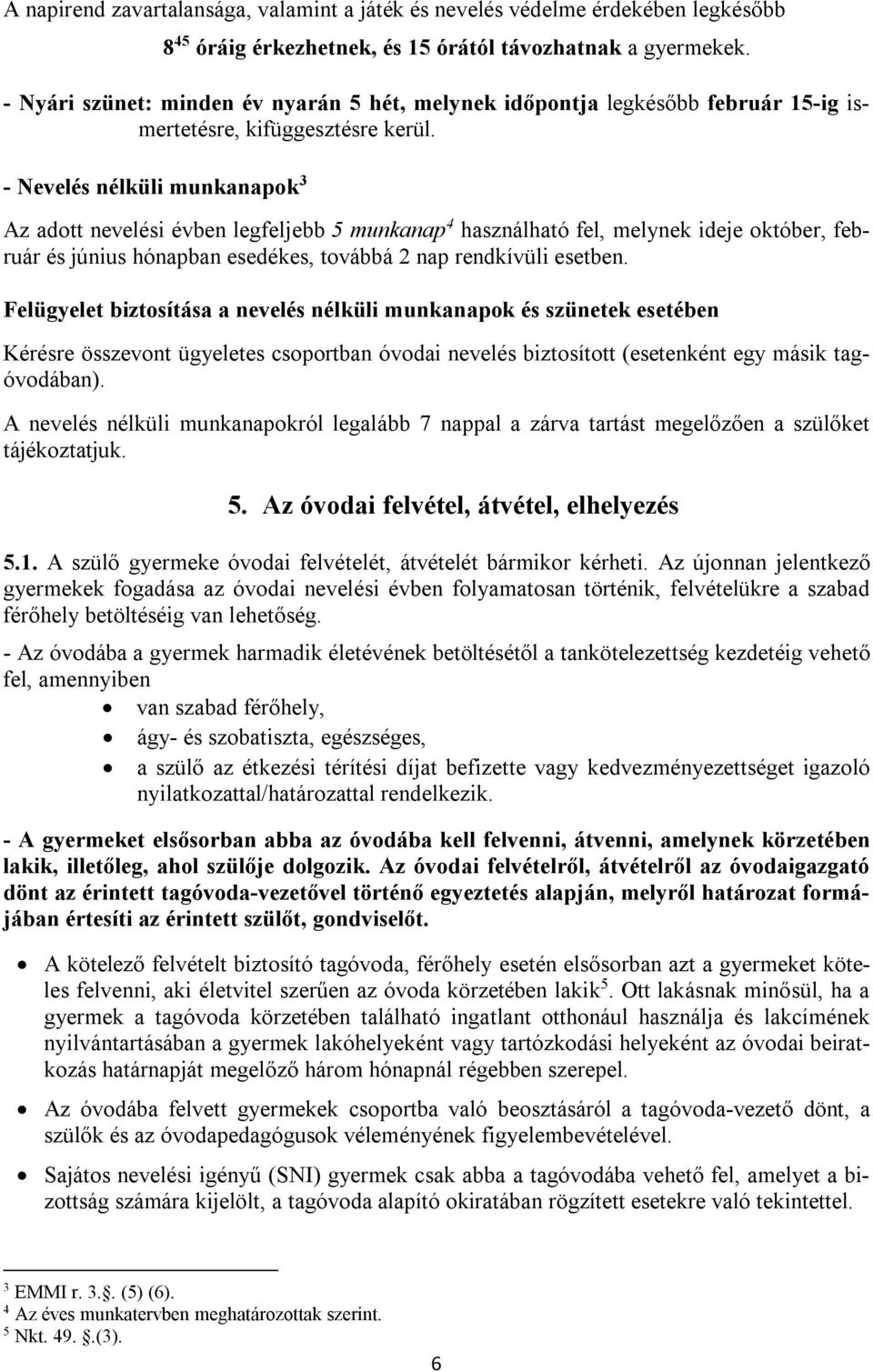 A napirend zavartalansága, valamint a játék és nevelés védelme érdekében legkésőbb

$8^{45}$ óráig érkezhetnek, és 15 órától távozhatnak a gyermekek.

- Nyári szünet: minden év nyarán 5 hét, melynek időpontja legkésőbb február 15-ig ismertetésre, kifüggesztésre kerül.

- Nevelés nélküli munkanapok $^3$

Az adott nevelési évben legfeljebb 5 munkanap$^4$ használható fel, melynek ideje október, február és június hónapban esedékes, továbbá 2 nap rendkívüli esetben.

Felügyelet biztosítása a nevelés nélküli munkanapok és szünetek esetében

Kérésre összevont ügyeletes csoportban óvodai nevelés biztosított (esetenként egy másik tagóvodában).

A nevelés nélküli munkanapokról legalább 7 nappal a zárva tartást megelőzően a szülőket tájékoztatjuk.

5. Az óvodai felvétel, átvétel, elhelyezés

5.1. A szülő gyermeke óvodai felvételét, átvételét bármikor kérheti. Az újonnan jelentkező gyermekek fogadása az óvodai nevelési évben folyamatosan történik, felvételükre a szabad férőhely betöltéséig van lehetőség.

- Az óvodába a gyermek harmadik életévének betöltésétől a tankötelezettség kezdetéig vehető fel, amennyiben

• van szabad férőhely,
• ágy- és szobatiszta, egészséges,
• a szülő az étkezési térítési díjat befizette vagy kedvezményezettséget igazoló nyilatkozattal/határozattal rendelkezik.

- A gyermeket elsősorban abba az óvodába kell felvenni, átvenni, amelynek körzetében lakik, illetőleg, ahol szülője dolgozik. Az óvodai felvételről, átvételről az óvodaigazgató dönt az érintett tagóvoda-vezetővel történő egyeztetés alapján, melyről határozat formájában értesíti az érintett szülőt, gondviselőt.

• A kötelező felvételt biztosító tagóvoda, férőhely esetén elsősorban azt a gyermeket köteles felvenni, aki életvitel szerűen az óvoda körzetében lakik$^5$. Ott lakásnak minősül, ha a gyermek a tagóvoda körzetében található ingatlant otthonául használja és lakcímének nyilvántartásában a gyermek lakóhelyeként vagy tartózkodási helyeként az óvodai beiratkozás határnapját megelőző három hónapnál régebben szerepel.

• Az óvodába felvett gyermekek csoportba való beosztásáról a tagóvoda-vezető dönt, a szülők és az óvodapedagógusok véleményének figyelembevételével.

• Sajátos nevelési igényű (SNI) gyermek csak abba a tagóvodába vehető fel, amelyet a bizottság számára kijelölt, a tagóvoda alapító okiratában rögzített esetekre való tekintettel.

$^3$ EMMI r. 3.§. (5) (6).
$^4$ Az éves munkatervben meghatározottak szerint.
$^5$ Nkt. 49. §.(3).

6